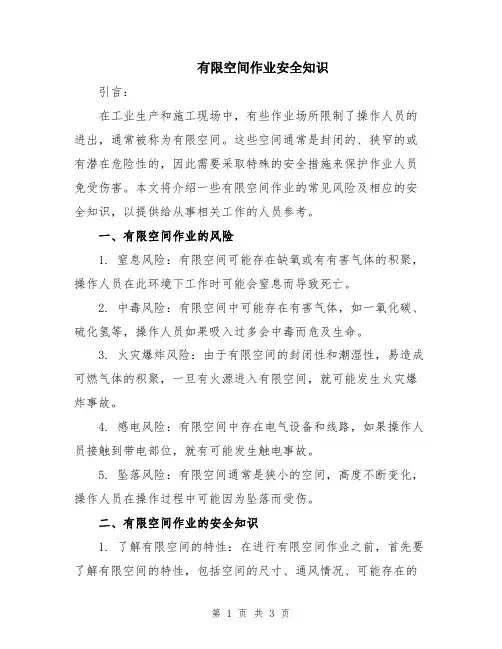 有限空间作业安全知识

引言：

在工业生产和施工现场中，有些作业场所限制了操作人员的进出，通常被称为有限空间。这些空间通常是封闭的、狭窄的或有潜在危险性的，因此需要采取特殊的安全措施来保护作业人员免受伤害。本文将介绍一些有限空间作业的常见风险及相应的安全知识，以提供给从事相关工作的人员参考。

一、有限空间作业的风险

1. 窒息风险：有限空间可能存在缺氧或有有害气体的积聚，操作人员在此环境下工作时可能会窒息而导致死亡。

2. 中毒风险：有限空间中可能存在有害气体，如一氧化碳、硫化氢等，操作人员如果吸入过多会中毒而危及生命。

3. 火灾爆炸风险：由于有限空间的封闭性和潮湿性，易造成可燃气体的积聚，一旦有火源进入有限空间，就可能发生火灾爆炸事故。

4. 感电风险：有限空间中存在电气设备和线路，如果操作人员接触到带电部位，就有可能发生触电事故。

5. 坠落风险：有限空间通常是狭小的空间，高度不断变化，操作人员在操作过程中可能因为坠落而受伤。

二、有限空间作业的安全知识

1. 了解有限空间的特性：在进行有限空间作业之前，首先要了解有限空间的特性，包括空间的尺寸、通风情况、可能存在的

第 1 页 共 3 页